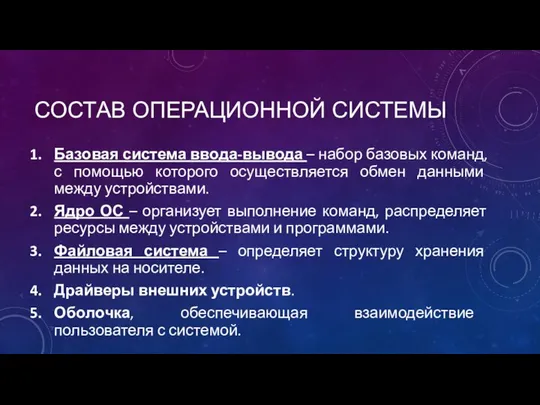 СОСТАВ ОПЕРАЦИОННОЙ СИСТЕМЫ

1. Базовая система ввода-вывода – набор базовых команд, с помощью которого осуществляется обмен данными между устройствами.
2. Ядро ОС – организует выполнение команд, распределяет ресурсы между устройствами и программами.
3. Файловая система – определяет структуру хранения данных на носителе.
4. Драйверы внешних устройств.
5. Оболочка, обеспечивающая взаимодействие пользователя с системой.